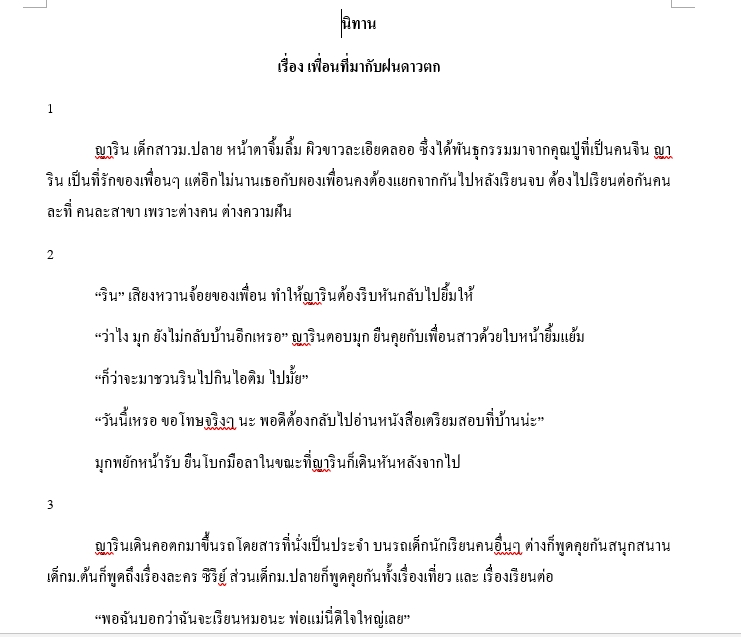 นิทาน

เรื่อง เพื่อนที่มากับฝนดาวตก

1

ญาริน เด็กสาวม.ปลาย หน้าตาจิ้มลิ้ม ผิวขาวละเอียดลออ ซึ่งได้พันธุกรรมมาจากคุณปู่ที่เป็นคนจีน ญาริน เป็นที่รักของเพื่อนๆ แต่อีกไม่นานเธอกับผองเพื่อนคงต้องแยกจากกันไปหลังเรียนจบ ต้องไปเรียนต่อกันคนละที่ คนละสาขา เพราะต่างคน ต่างความฝัน

2

“ริน” เสียงหวานจ้อยของเพื่อน ทำให้ญารินต้องรีบหันกลับไปยิ้มให้

“ว่าไง มุก ยังไม่กลับบ้านอีกเหรอ” ญารินตอบมุก ยืนคุยกับเพื่อนสาวด้วยใบหน้ายิ้มแย้ม

“ก็ว่าจะมาชวนรินไปกินไอติม ไปมั้ย”

“วันนี้เหรอ ขอโทษจริงๆ นะ พอดีต้องกลับไปอ่านหนังสือเตรียมสอบที่บ้านน่ะ”

มุกพยักหน้ารับ ยืนโบกมือลาในขณะที่ญารินก็เดินหันหลังจากไป

3

ญารินเดินคอตกมาขึ้นรถโดยสารที่นั่งเป็นประจำ บนรถเด็กนักเรียนคนอื่นๆ ต่างก็พูดคุยกันสนุกสนาน เด็กม.ต้นก็พูดถึงเรื่องละคร ซีรีย์ ส่วนเด็กม.ปลายก็พูดคุยกันทั้งเรื่องเที่ยว และ เรื่องเรียนต่อ

“พอฉันบอกว่าฉันจะเรียนหมอนะ พ่อแม่นี่ดีใจใหญ่เลย”